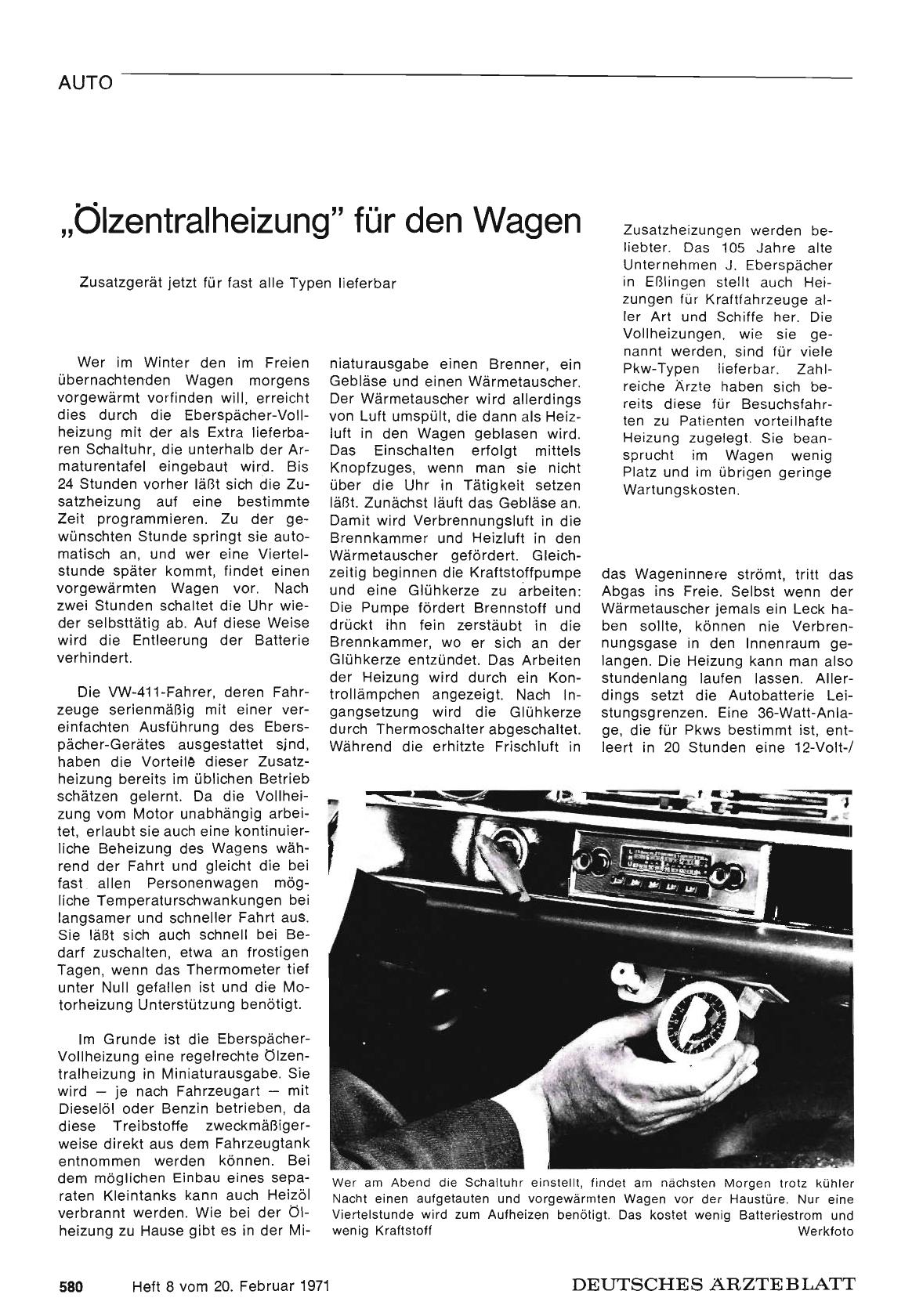 AUTO

„Ölzentralheizung" für den Wagen

Zusatzgerät jetzt für fast alle Typen lieferbar

Wer im Winter den im Freien übernachtenden Wagen morgens vorgewärmt vorfinden will, erreicht dies durch die Eberspächer-Vollheizung mit der als Extra lieferbaren Schaltuhr, die unterhalb der Armaturentafel eingebaut wird. Bis 24 Stunden vorher läßt sich die Zusatzheizung auf eine bestimmte Zeit programmieren. Zu der gewünschten Stunde springt sie automatisch an, und wer eine Viertelstunde später kommt, findet einen vorgewärmten Wagen vor. Nach zwei Stunden schaltet die Uhr wieder selbsttätig ab. Auf diese Weise wird die Entleerung der Batterie verhindert.

Die VW-411-Fahrer, deren Fahrzeuge serienmäßig mit einer vereinfachten Ausführung des Eberspächer-Gerätes ausgestattet sind, haben die Vorteile dieser Zusatzheizung bereits im üblichen Betrieb schätzen gelernt. Da die Vollheizung vom Motor unabhängig arbeitet, erlaubt sie auch eine kontinuierliche Beheizung des Wagens während der Fahrt und gleicht die bei fast allen Personenwagen mögliche Temperaturschwankungen bei langsamer und schneller Fahrt aus. Sie läßt sich auch schnell bei Bedarf zuschalten, etwa an frostigen Tagen, wenn das Thermometer tief unter Null gefallen ist und die Motorheizung Unterstützung benötigt.

Im Grunde ist die Eberspächer-Vollheizung eine regelrechte Ölzentralheizung in Miniaturausgabe. Sie wird — je nach Fahrzeugart — mit Dieselöl oder Benzin betrieben, da diese Treibstoffe zweckmäßigerweise direkt aus dem Fahrzeugtank entnommen werden können. Bei dem möglichen Einbau eines separaten Kleintanks kann auch Heizöl verbrannt werden. Wie bei der Ölheizung zu Hause gibt es in der Miniaturausgabe einen Brenner, ein Gebläse und einen Wärmetauscher. Der Wärmetauscher wird allerdings von Luft umspült, die dann als Heizluft in den Wagen geblasen wird. Das Einschalten erfolgt mittels Knopfzuges, wenn man sie nicht über die Uhr in Tätigkeit setzen läßt. Zunächst läuft das Gebläse an. Damit wird Verbrennungsluft in die Brennkammer und Heizluft in den Wärmetauscher gefördert. Gleichzeitig beginnen die Kraftstoffpumpe und eine Glühkerze zu arbeiten: Die Pumpe fördert Brennstoff und drückt ihn fein zerstäubt in die Brennkammer, wo er sich an der Glühkerze entzündet. Das Arbeiten der Heizung wird durch ein Kontrollämpchen angezeigt. Nach Ingangsetzung wird die Glühkerze durch Thermoschalter abgeschaltet. Während die erhitzte Frischluft in das Wageninnere strömt, tritt das Abgas ins Freie. Selbst wenn der Wärmetauscher jemals ein Leck haben sollte, können nie Verbrennungsgase in den Innenraum gelangen. Die Heizung kann man also stundenlang laufen lassen. Allerdings setzt die Autobatterie Leistungsgrenzen. Eine 36-Watt-Anlage, die für Pkws bestimmt ist, entleert in 20 Stunden eine 12-Volt-/

Zusatzheizungen werden beliebter. Das 105 Jahre alte Unternehmen J. Eberspächer in Eßlingen stellt auch Heizungen für Kraftfahrzeuge aller Art und Schiffe her. Die Vollheizungen, wie sie genannt werden, sind für viele Pkw-Typen lieferbar. Zahlreiche Ärzte haben sich bereits diese für Besuchsfahrten zu Patienten vorteilhafte Heizung zugelegt. Sie beansprucht im Wagen wenig Platz und im übrigen geringe Wartungskosten.

Wer am Abend die Schaltuhr einstellt, findet am nächsten Morgen trotz kühler Nacht einen aufgetauten und vorgewärmten Wagen vor der Haustüre. Nur eine Viertelstunde wird zum Aufheizen benötigt. Das kostet wenig Batteriestrom und wenig Kraftstoff Werkfoto

580 Heft 8 vom 20. Februar 1971 DEUTSCHES ÄRZTEBLATT